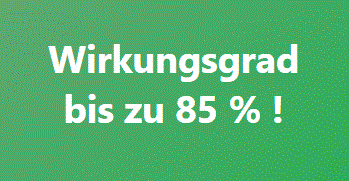 Wirkungsgrad
bis zu 85 % !